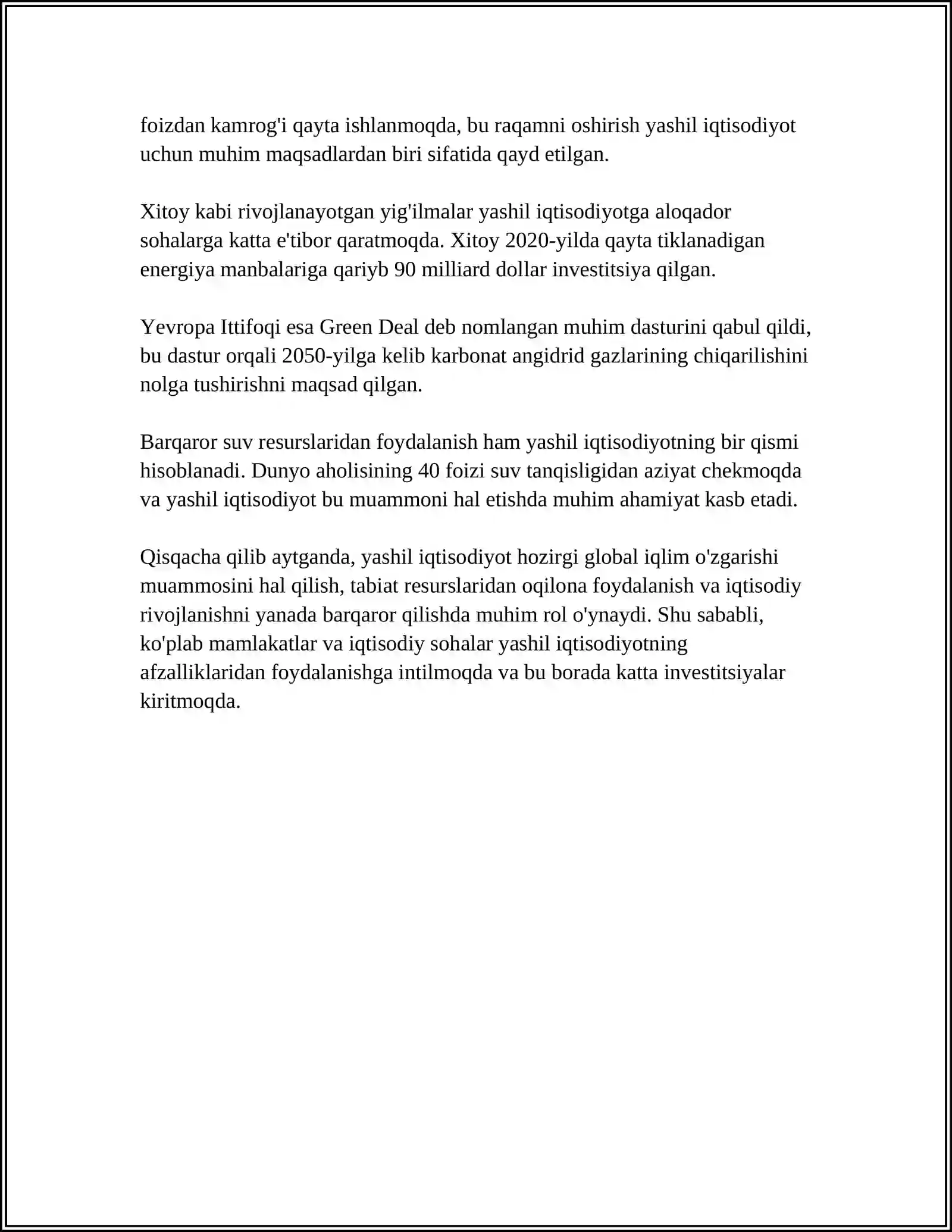 foizdan kamrog'i qayta ishlanmoqda, bu raqamni oshirish yashil iqtisodiyot uchun muhim maqsadlardan biri sifatida qayd etilgan.

Xitoy kabi rivojlanayotgan yig'ilmalar yashil iqtisodiyotga aloqador sohalarga katta e'tibor qaratmoqda. Xitoy 2020-yilda qayta tiklanadigan energiya manbalariga qariyb 90 milliard dollar investitsiya qilgan.

Yevropa Ittifoqi esa Green Deal deb nomlangan muhim dasturini qabul qildi, bu dastur orqali 2050-yilga kelib karbonat angidrid gazlarining chiqarilishini nolga tushirishni maqsad qilgan.

Barqaror suv resurslaridan foydalanish ham yashil iqtisodiyotning bir qismi hisoblanadi. Dunyo aholisining 40 foizi suv tanqisligidan aziyat chekmoqda va yashil iqtisodiyot bu muammoni hal etishda muhim ahamiyat kasb etadi.

Qisqacha qilib aytganda, yashil iqtisodiyot hozirgi global iqlim o'zgarishi muammosini hal qilish, tabiat resurslaridan oqilona foydalanish va iqtisodiy rivojlanishni yanada barqaror qilishda muhim rol o'ynaydi. Shu sababli, ko'plab mamlakatlar va iqtisodiy sohalar yashil iqtisodiyotning afzalliklaridan foydalanishga intilmoqda va bu borada katta investitsiyalar kiritmoqda.